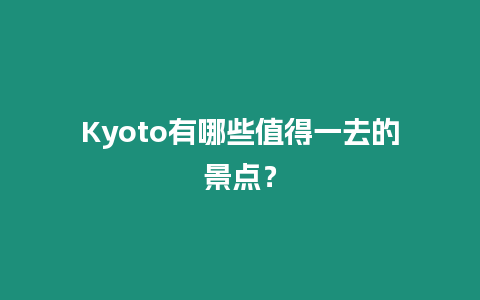 Kyoto有哪些值得一去的景点？